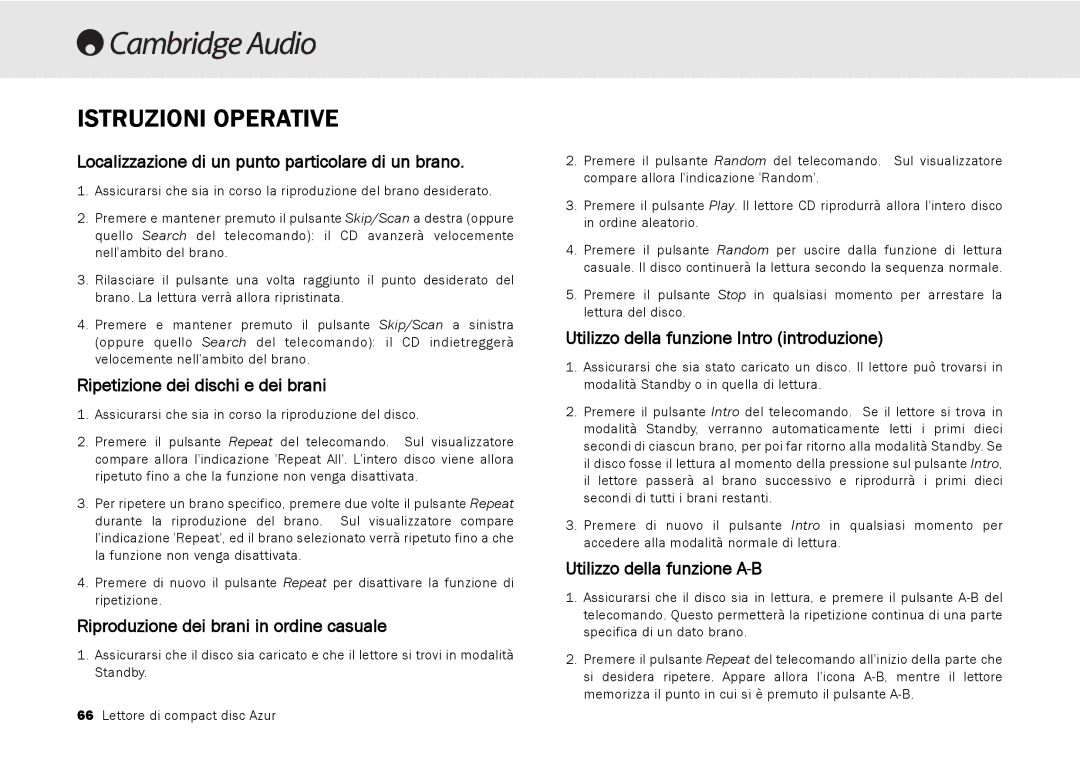 Cambridge Audio

ISTRUZIONI OPERATIVE

Localizzazione di un punto particolare di un brano.

1. Assicurarsi che sia in corso la riproduzione del brano desiderato.

2. Premere e mantener premuto il pulsante Skip/Scan a destra (oppure quello Search del telecomando): il CD avanzerà velocemente nell'ambito del brano.

3. Rilasciare il pulsante una volta raggiunto il punto desiderato del brano. La lettura verrà allora ripristinata.

4. Premere e mantener premuto il pulsante Skip/Scan a sinistra (oppure quello Search del telecomando): il CD indietreggerà velocemente nell'ambito del brano.

Ripetizione dei dischi e dei brani

1. Assicurarsi che sia in corso la riproduzione del disco.

2. Premere il pulsante Repeat del telecomando. Sul visualizzatore compare allora l'indicazione 'Repeat All'. L'intero disco viene allora ripetuto fino a che la funzione non venga disattivata.

3. Per ripetere un brano specifico, premere due volte il pulsante Repeat durante la riproduzione del brano. Sul visualizzatore compare l'indicazione 'Repeat', ed il brano selezionato verrà ripetuto fino a che la funzione non venga disattivata.

4. Premere di nuovo il pulsante Repeat per disattivare la funzione di ripetizione.

Riproduzione dei brani in ordine casuale

1. Assicurarsi che il disco sia caricato e che il lettore si trovi in modalità Standby.

2. Premere il pulsante Random del telecomando. Sul visualizzatore compare allora l'indicazione 'Random'.

3. Premere il pulsante Play. Il lettore CD riprodurrà allora l'intero disco in ordine aleatorio.

4. Premere il pulsante Random per uscire dalla funzione di lettura casuale. Il disco continuerà la lettura secondo la sequenza normale.

5. Premere il pulsante Stop in qualsiasi momento per arrestare la lettura del disco.

Utilizzo della funzione Intro (introduzione)

1. Assicurarsi che sia stato caricato un disco. Il lettore può trovarsi in modalità Standby o in quella di lettura.

2. Premere il pulsante Intro del telecomando. Se il lettore si trova in modalità Standby, verranno automaticamente letti i primi dieci secondi di ciascun brano, per poi far ritorno alla modalità Standby. Se il disco fosse il lettura al momento della pressione sul pulsante Intro, il lettore passerà al brano successivo e riprodurrà i primi dieci secondi di tutti i brani restanti.

3. Premere di nuovo il pulsante Intro in qualsiasi momento per accedere alla modalità normale di lettura.

Utilizzo della funzione A-B

1. Assicurarsi che il disco sia in lettura, e premere il pulsante A-B del telecomando. Questo permetterà la ripetizione continua di una parte specifica di un dato brano.

2. Premere il pulsante Repeat del telecomando all'inizio della parte che si desidera ripetere. Appare allora l'icona A-B, mentre il lettore memorizza il punto in cui si è premuto il pulsante A-B.

66 Lettore di compact disc Azur